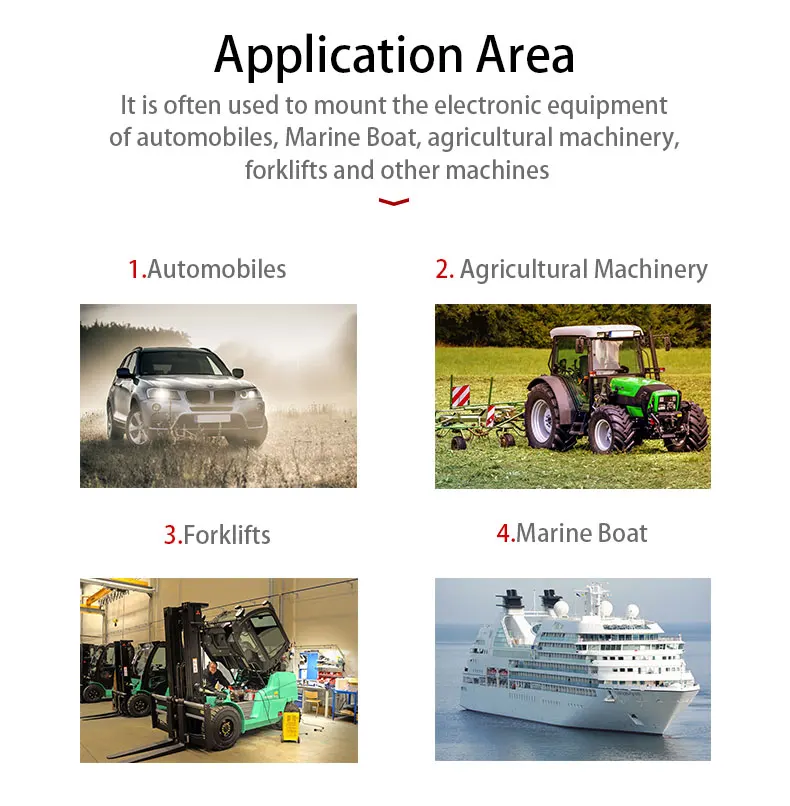 Application Area

It is often used to mount the electronic equipment of automobiles, Marine Boat, agricultural machinery, forklifts and other machines

1.Automobiles

2. Agricultural Machinery

3.Forklifts

4.Marine Boat